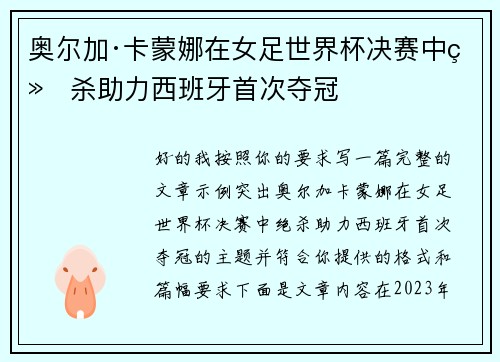 奥尔加·卡蒙娜在女足世界杯决赛中ç» 杀助力西班牙首次夺冠

好的我按照你的要求写一篇完整的文章示例突出奥尔加卡蒙娜在女足世界杯决赛中绝杀助力西班牙首次夺冠的主题并符合你提供的格式和篇幅要求下面是文章内容在2023年